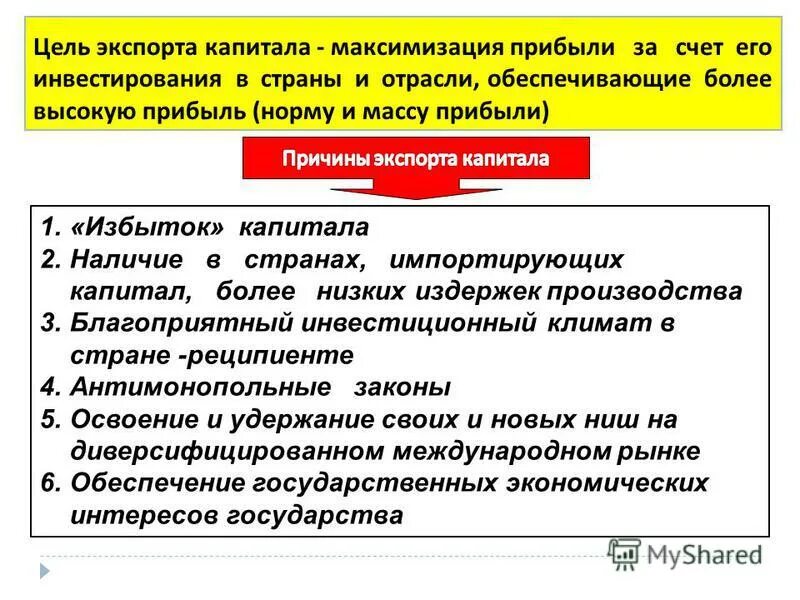 Цель экспорта капитала - максимизация прибыли за счет его инвестирования в страны и отрасли, обеспечивающие более высокую прибыль (норму и массу прибыли)

Причины экспорта капитала

1. «Избыток» капитала
2. Наличие в странах, импортирующих капитал, более низких издержек производства
3. Благоприятный инвестиционный климат в стране -реципиенте
4. Антимонопольные законы
5. Освоение и удержание своих и новых ниш на диверсифицированном международном рынке
6. Обеспечение государственных экономических интересов государства

MyShared